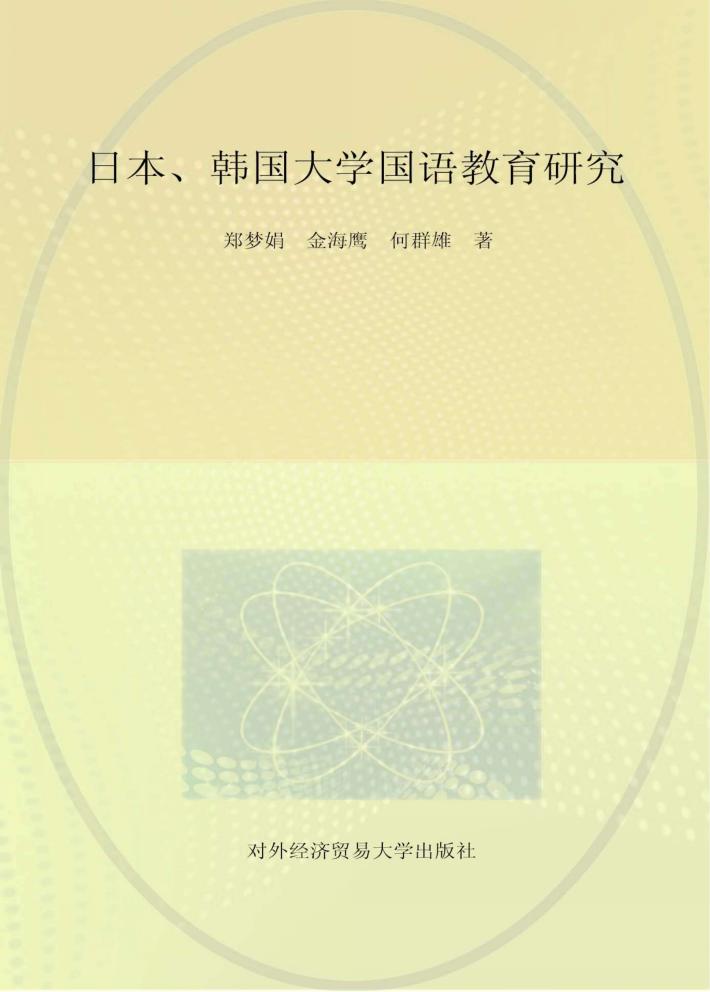 日本、韩国大学国语教育研究

郑梦娟　金海鹰　何群雄　著

对外经济贸易大学出版社